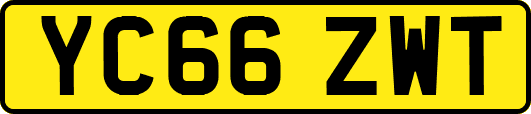 YC66 ZWT